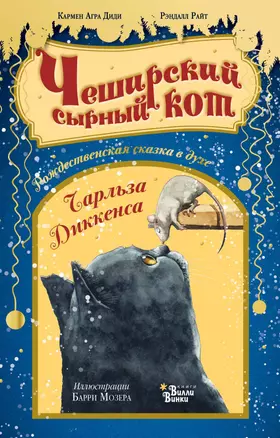 Кармен Агра Диди
Рэндалл Райт

Чеширский сырный кот

Рождественская сказка в духе
Чарльза Диккенса

Иллюстрации
Барри Мозера

книги
Вилли Винки